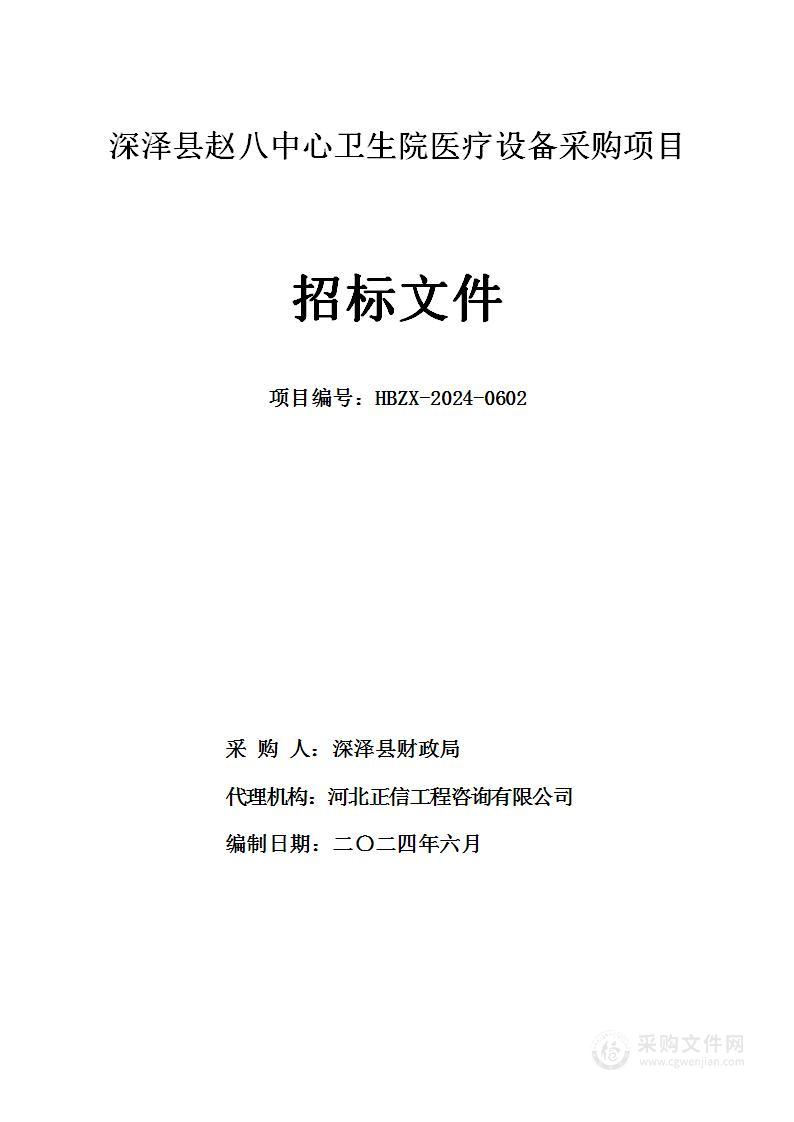 深泽县赵八中心卫生院医疗设备采购项目

招标文件

项目编号：HBZX-2024-0602

采 购 人：深泽县财政局

代理机构：河北正信工程咨询有限公司

编制日期：二〇二四年六月

采购文件网
www.cgwenjian.com